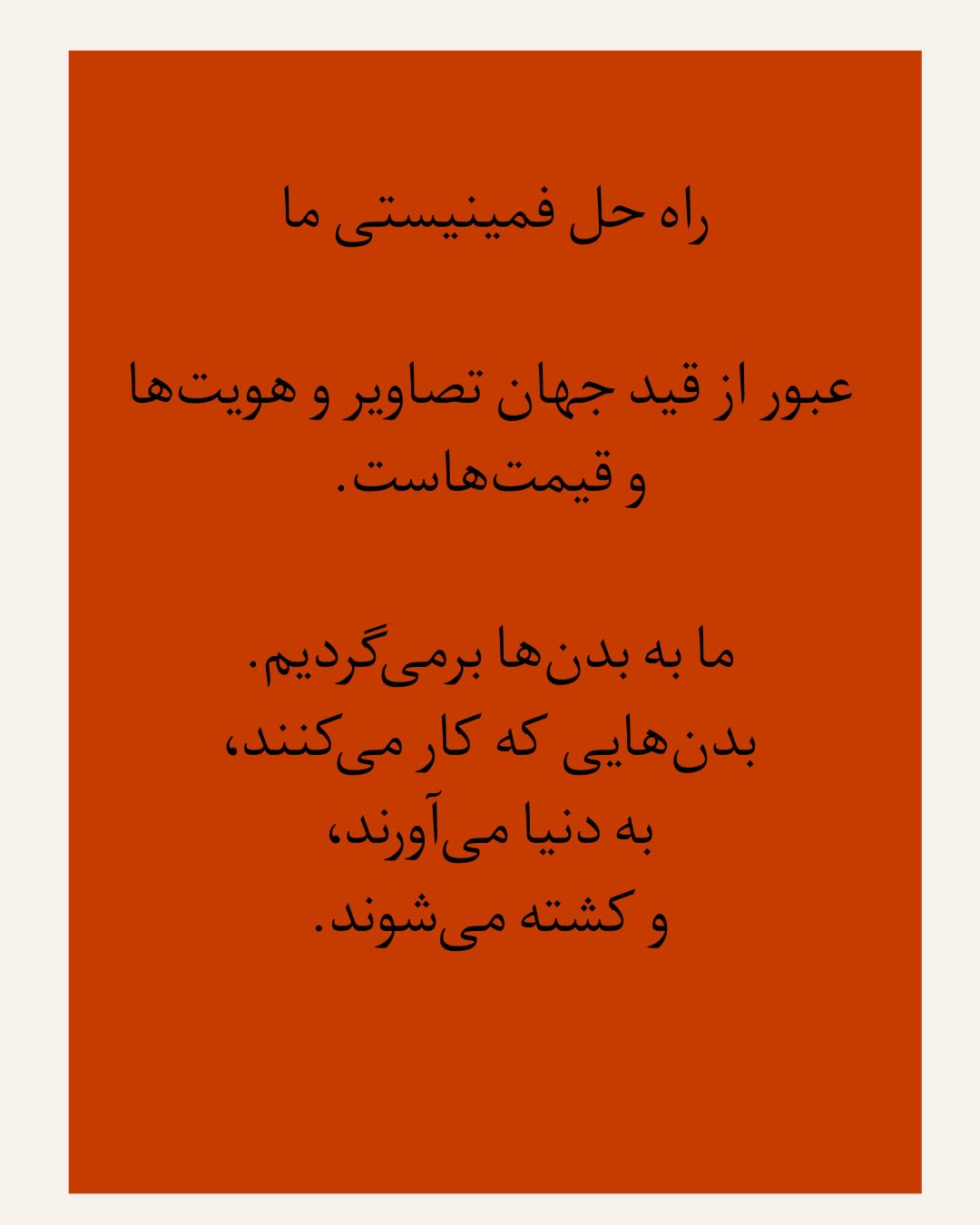 راه حل فمینیستی ما

عبور از قید جهان تصاویر و هویت‌ها و قیمت‌هاست.

ما به بدن‌ها برمی‌گردیم.
بدن‌هایی که کار می‌کنند،
به دنیا می‌آورند،
و کشته می‌شوند.